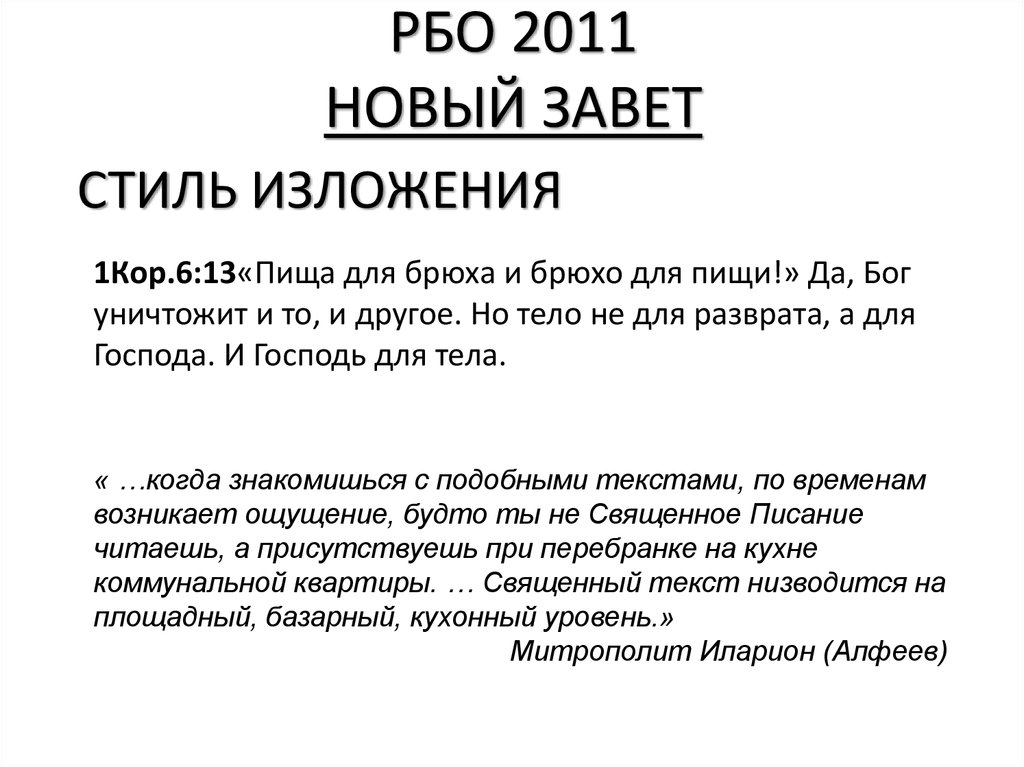 РБО 2011
НОВЫЙ ЗАВЕТ

СТИЛЬ ИЗЛОЖЕНИЯ

1Кор.6:13«Пища для брюха и брюхо для пищи!» Да, Бог уничтожит и то, и другое. Но тело не для разврата, а для Господа. И Господь для тела.

« …когда знакомишься с подобными текстами, по временам возникает ощущение, будто ты не Священное Писание читаешь, а присутствуешь при перебранке на кухне коммунальной квартиры. … Священный текст низводится на площадный, базарный, кухонный уровень.»
Митрополит Иларион (Алфеев)